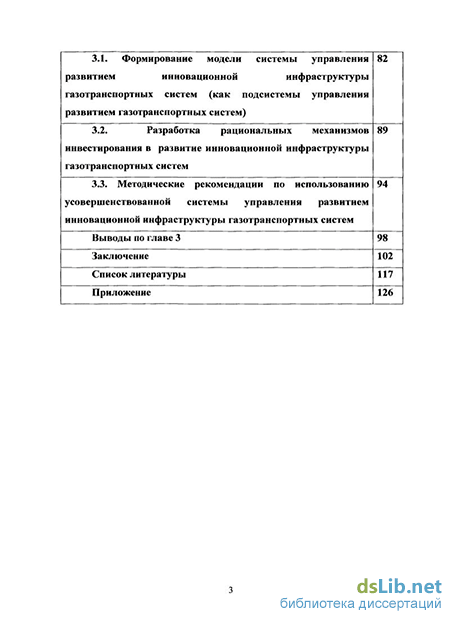 | | |
|---|---|
| 3.1. Формирование модели системы управления развитием инновационной инфраструктуры газотранспортных систем (как подсистемы управления развитием газотранспортных систем) | 82 |
| 3.2. Разработка рациональных механизмов инвестирования в развитие инновационной инфраструктуры газотранспортных систем | 89 |
| 3.3. Методические рекомендации по использованию усовершенствованной системы управления развитием инновационной инфраструктуры газотранспортных систем | 94 |
| Выводы по главе 3 | 98 |
| Заключение | 102 |
| Список литературы | 117 |
| Приложение | 126 |

3

dsLib.net
библиотека диссертаций